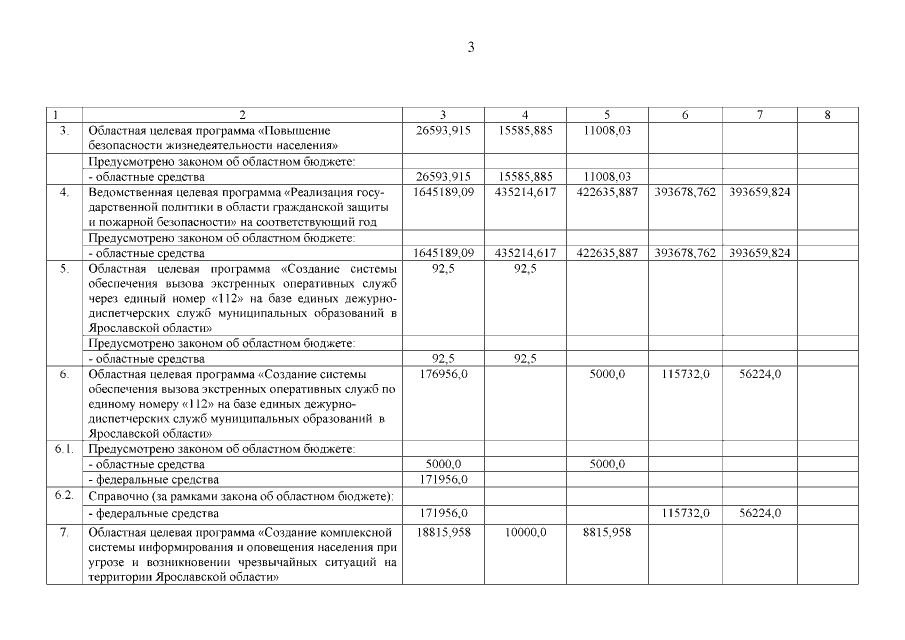 3

| 1 | 2 | 3 | 4 | 5 | 6 | 7 | 8 |
|---|---|---|---|---|---|---|---|
| 3. | Областная целевая программа «Повышение безопасности жизнедеятельности населения» | 26593,915 | 15585,885 | 11008,03 | | | |
| | Предусмотрено законом об областном бюджете: | | | | | | |
| | - областные средства | 26593,915 | 15585,885 | 11008,03 | | | |
| 4. | Ведомственная целевая программа «Реализация государственной политики в области гражданской защиты и пожарной безопасности» на соответствующий год | 1645189,09 | 435214,617 | 422635,887 | 393678,762 | 393659,824 | |
| | Предусмотрено законом об областном бюджете: | | | | | | |
| | - областные средства | 1645189,09 | 435214,617 | 422635,887 | 393678,762 | 393659,824 | |
| 5. | Областная целевая программа «Создание системы обеспечения вызова экстренных оперативных служб через единый номер «112» на базе единых дежурно-диспетчерских служб муниципальных образований в Ярославской области» | 92,5 | 92,5 | | | | |
| | Предусмотрено законом об областном бюджете: | | | | | | |
| | - областные средства | 92,5 | 92,5 | | | | |
| 6. | Областная целевая программа «Создание системы обеспечения вызова экстренных оперативных служб по единому номеру «112» на базе единых дежурно-диспетчерских служб муниципальных образований в Ярославской области» | 176956,0 | | 5000,0 | 115732,0 | 56224,0 | |
| 6.1. | Предусмотрено законом об областном бюджете: | | | | | | |
| | - областные средства | 5000,0 | | 5000,0 | | | |
| | - федеральные средства | 171956,0 | | | | | |
| 6.2. | Справочно (за рамками закона об областном бюджете): | | | | | | |
| | - федеральные средства | 171956,0 | | | 115732,0 | 56224,0 | |
| 7. | Областная целевая программа «Создание комплексной системы информирования и оповещения населения при угрозе и возникновении чрезвычайных ситуаций на территории Ярославской области» | 18815,958 | 10000,0 | 8815,958 | | | |